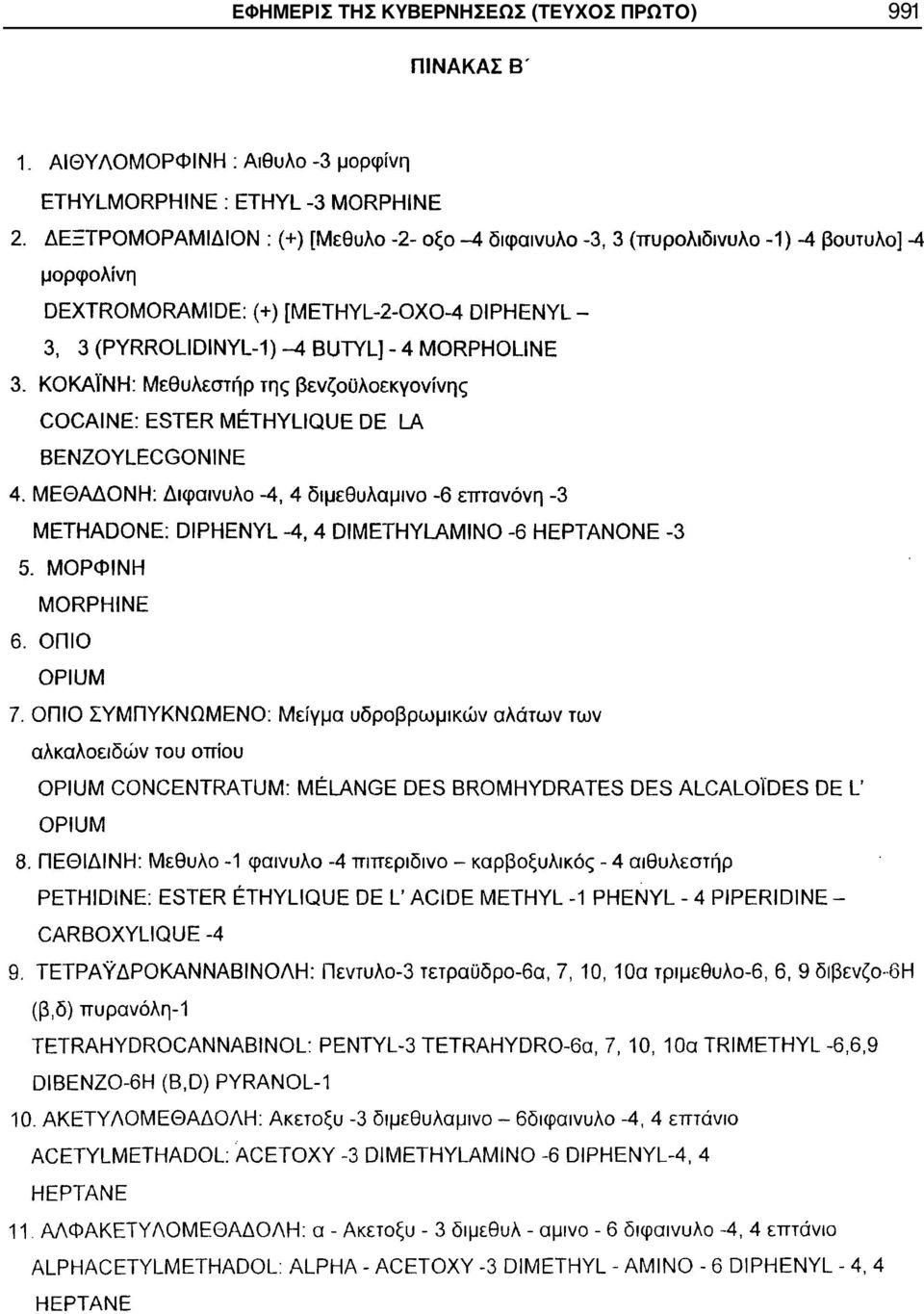 ΕΦΗΜΕΡΙΣ ΤΗΣ ΚΥΒΕΡΝΗΣΕΩΣ (ΤΕΥΧΟΣ ΠΡΩΤΟ) 991

ΠΙΝΑΚΑΣ Β΄

1. ΑΙΘΥΛΟΜΟΡΦΙΝΗ : Αιθυλο -3 μορφίνη
ETHYLMORPHINE : ETHYL -3 MORPHINE

2. ΔΕΞΤΡΟΜΟΡΑΜΙΔΙΟΝ : (+) [Μεθυλο -2- οξο –4 διφαινυλο -3, 3 (πυρολιδινυλο -1) -4 βουτυλο] -4 μορφολίνη
DEXTROMORAMIDE: (+) [METHYL-2-OXO-4 DIPHENYL – 3, 3 (PYRROLIDINYL-1) –4 BUTYL] - 4 MORPHOLINE

3. ΚΟΚΑΪΝΗ: Μεθυλεστήρ της βενζοϋλοεκγονίνης
COCAINE: ESTER MÉTHYLIQUE DE LA BENZOYLECGONINE

4. ΜΕΘΑΔΟΝΗ: Διφαινυλο -4, 4 διμεθυλαμινο -6 επτανόνη -3
METHADONE: DIPHENYL -4, 4 DIMETHYLAMINO -6 HEPTANONE -3

5. ΜΟΡΦΙΝΗ
MORPHINE

6. ΟΠΙΟ
OPIUM

7. ΟΠΙΟ ΣΥΜΠΥΚΝΩΜΕΝΟ: Μείγμα υδροβρωμικών αλάτων των αλκαλοειδών του οπίου
OPIUM CONCENTRATUM: MÉLANGE DES BROMHYDRATES DES ALCALOÏDES DE L' OPIUM

8. ΠΕΘΙΔΙΝΗ: Μεθυλο -1 φαινυλο -4 πιπεριδινο – καρβοξυλικός - 4 αιθυλεστήρ
PETHIDINE: ESTER ÉTHYLIQUE DE L' ACIDE METHYL -1 PHENYL - 4 PIPERIDINE – CARBOXYLIQUE -4

9. ΤΕΤΡΑΫΔΡΟΚΑΝΝΑΒΙΝΟΛΗ: Πεντυλο-3 τετραϋδρο-6α, 7, 10, 10α τριμεθυλο-6, 6, 9 διβενζο-6Η (β,δ) πυρανόλη-1
TETRAHYDROCANNABINOL: PENTYL-3 TETRAHYDRO-6α, 7, 10, 10α TRIMETHYL -6,6,9 DIBENZO-6H (B,D) PYRANOL-1

10. ΑΚΕΤΥΛΟΜΕΘΑΔΟΛΗ: Ακετοξυ -3 διμεθυλαμινο – 6διφαινυλο -4, 4 επτάνιο
ACETYLMETHADOL: ACETOXY -3 DIMETHYLAMINO -6 DIPHENYL-4, 4 HEPTANE

11. ΑΛΦΑΚΕΤΥΛΟΜΕΘΑΔΟΛΗ: α - Ακετοξυ - 3 διμεθυλ - αμινο - 6 διφαινυλο -4, 4 επτάνιο
ALPHACETYLMETHADOL: ALPHA - ACETOXY -3 DIMETHYL - AMINO - 6 DIPHENYL - 4, 4 HEPTANE